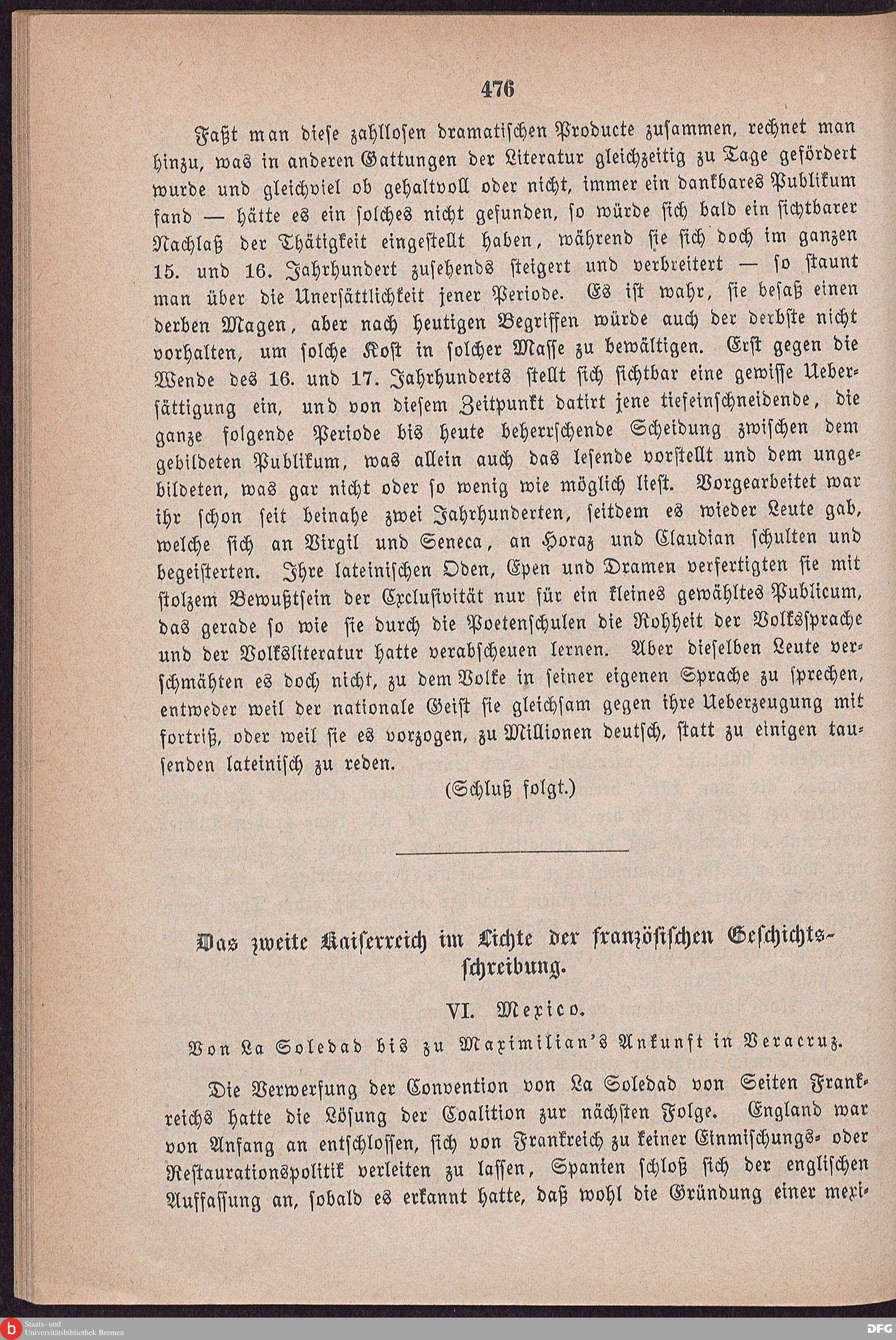 476

Faßt man diese zahllosen dramatischen Producte zusammen, rechnet man hinzu, was in anderen Gattungen der Literatur gleichzeitig zu Tage gefördert wurde und gleichviel ob gehaltvoll oder nicht, immer ein dankbares Publikum fand — hätte es ein solches nicht gefunden, so würde sich bald ein sichtbarer Nachlaß der Thätigkeit eingestellt haben, während sie sich doch im ganzen 15. und 16. Jahrhundert zusehends steigert und verbreitert — so staunt man über die Unersättlichkeit jener Periode. Es ist wahr, sie besaß einen derben Magen, aber nach heutigen Begriffen würde auch der derbste nicht vorhalten, um solche Kost in solcher Masse zu bewältigen. Erst gegen die Wende des 16. und 17. Jahrhunderts stellt sich sichtbar eine gewisse Uebersättigung ein, und von diesem Zeitpunkt datirt jene tiefeinschneidende, die ganze folgende Periode bis heute beherrschende Scheidung zwischen dem gebildeten Publikum, was allein auch das lesende vorstellt und dem ungebildeten, was gar nicht oder so wenig wie möglich liest. Vorgearbeitet war ihr schon seit beinahe zwei Jahrhunderten, seitdem es wieder Leute gab, welche sich an Virgil und Seneca, an Horaz und Claudian schulten und begeisterten. Ihre lateinischen Oden, Epen und Dramen verfertigten sie mit stolzem Bewußtsein der Exclusivität nur für ein kleines gewähltes Publicum, das gerade so wie sie durch die Poetenschulen die Rohheit der Volkssprache und der Volksliteratur hatte verabscheuen lernen. Aber dieselben Leute verschmähten es doch nicht, zu dem Volke in seiner eigenen Sprache zu sprechen, entweder weil der nationale Geist sie gleichsam gegen ihre Ueberzeugung mit fortriß, oder weil sie es vorzogen, zu Millionen deutsch, statt zu einigen tausenden lateinisch zu reden.

(Schluß folgt.)

Das zweite Kaiserreich im Lichte der französischen Geschichtsschreibung.

VI. Mexico.

Von La Soledad bis zu Maximilian's Ankunft in Veracruz.

Die Verwerfung der Convention von La Soledad von Seiten Frankreichs hatte die Lösung der Coalition zur nächsten Folge. England war von Anfang an entschlossen, sich von Frankreich zu keiner Einmischungs- oder Restaurationspolitik verleiten zu lassen, Spanien schloß sich der englischen Auffassung an, sobald es erkannt hatte, daß wohl die Gründung einer mexi-

Staats- und Universitätsbibliothek Bremen

DFG